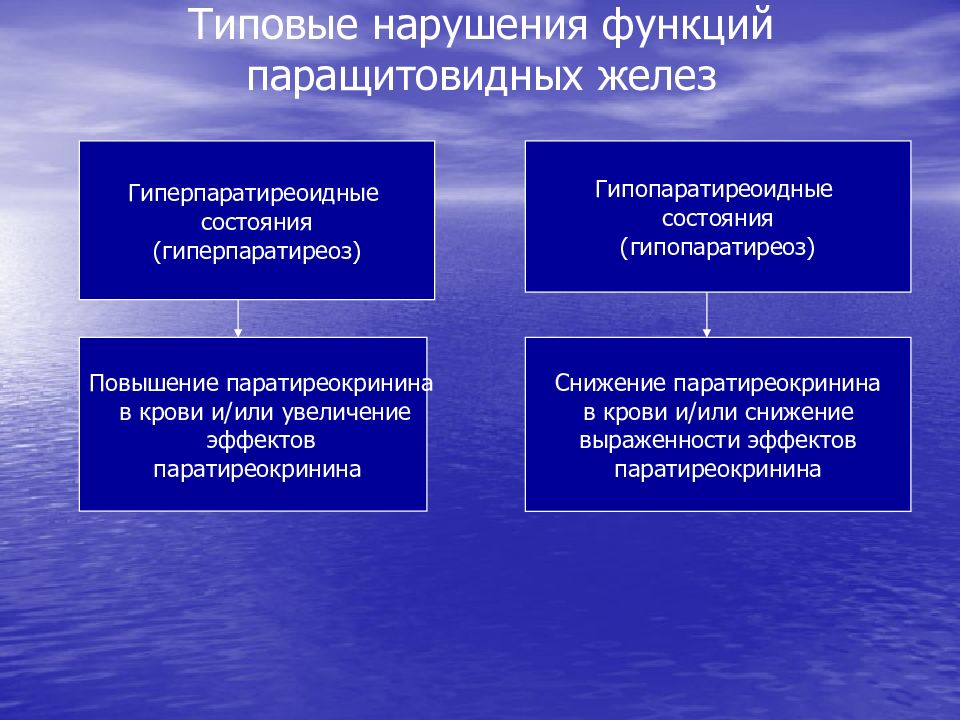 Типовые нарушения функций паращитовидных желез

Гиперпаратиреоидные состояния (гиперпаратиреоз)

Повышение паратиреокринина в крови и/или увеличение эффектов паратиреокринина

Гипопаратиреоидные состояния (гипопаратиреоз)

Снижение паратиреокринина в крови и/или снижение выраженности эффектов паратиреокринина